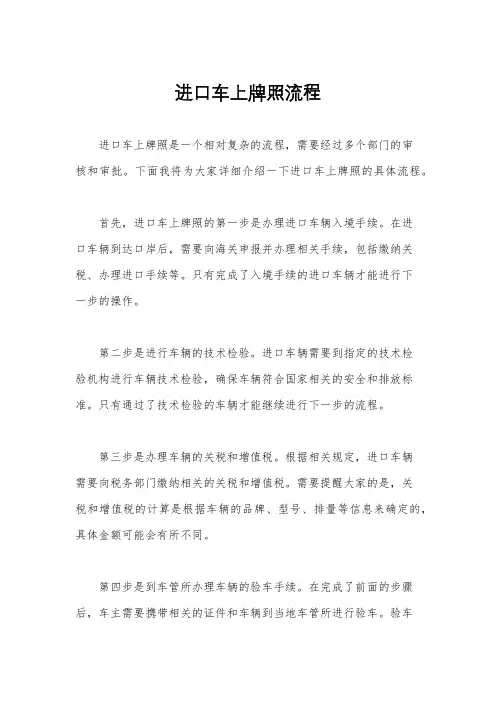 进口车上牌照流程

进口车上牌照是一个相对复杂的流程，需要经过多个部门的审核和审批。下面我将为大家详细介绍一下进口车上牌照的具体流程。

首先，进口车上牌照的第一步是办理进口车辆入境手续。在进口车辆到达口岸后，需要向海关申报并办理相关手续，包括缴纳关税、办理进口手续等。只有完成了入境手续的进口车辆才能进行下一步的操作。

第二步是进行车辆的技术检验。进口车辆需要到指定的技术检验机构进行车辆技术检验，确保车辆符合国家相关的安全和排放标准。只有通过了技术检验的车辆才能继续进行下一步的流程。

第三步是办理车辆的关税和增值税。根据相关规定，进口车辆需要向税务部门缴纳相关的关税和增值税。需要提醒大家的是，关税和增值税的计算是根据车辆的品牌、型号、排量等信息来确定的，具体金额可能会有所不同。

第四步是到车管所办理车辆的验车手续。在完成了前面的步骤后，车主需要携带相关的证件和车辆到当地车管所进行验车。验车